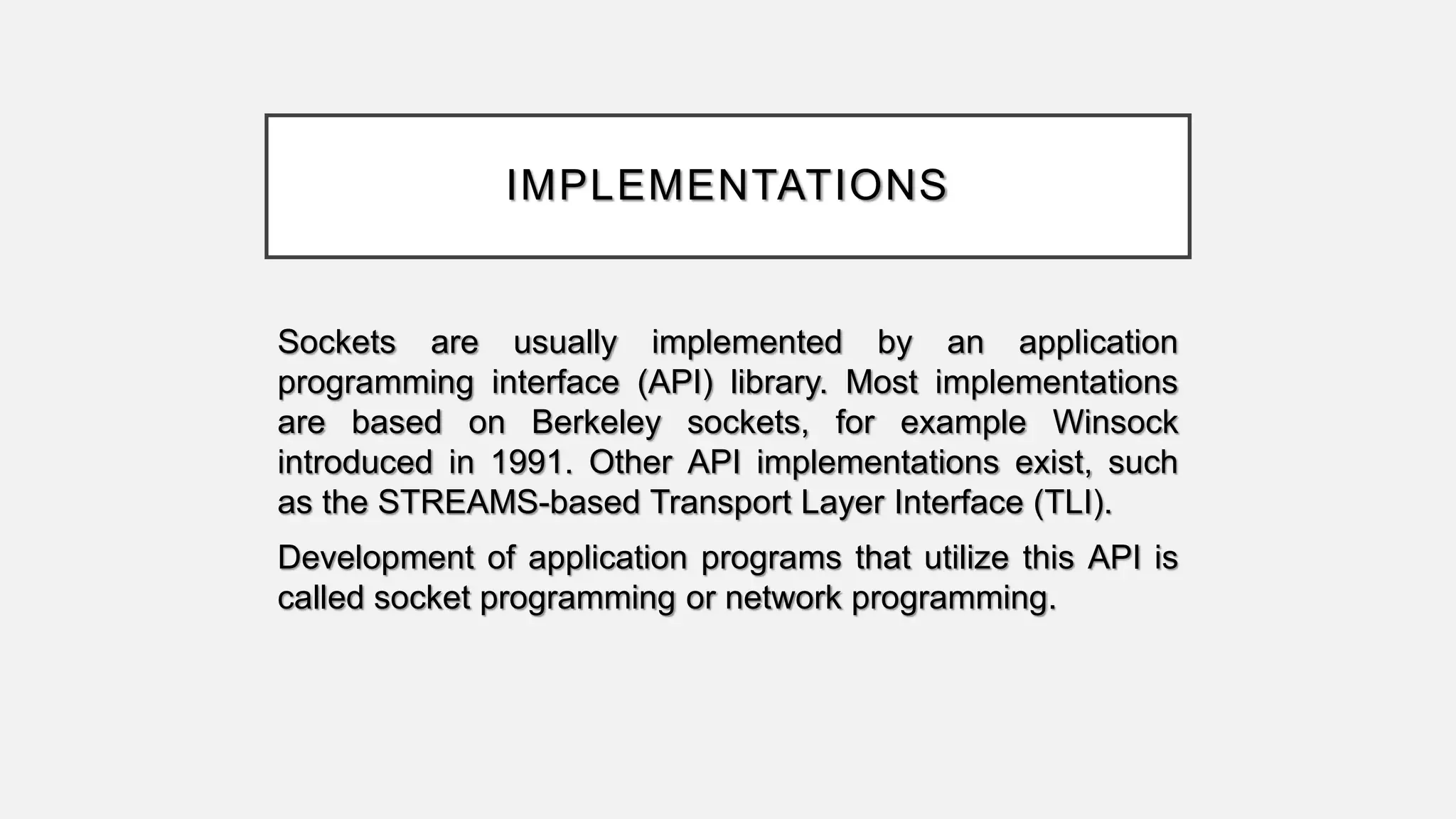 IMPLEMENTATIONS

Sockets are usually implemented by an application programming interface (API) library. Most implementations are based on Berkeley sockets, for example Winsock introduced in 1991. Other API implementations exist, such as the STREAMS-based Transport Layer Interface (TLI).

Development of application programs that utilize this API is called socket programming or network programming.